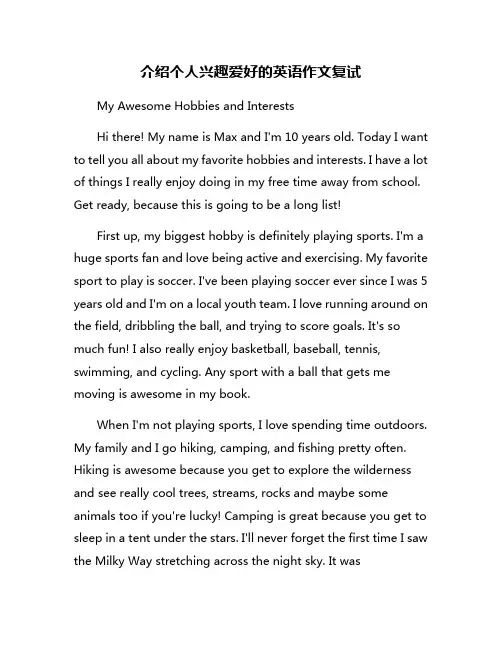 介绍个人兴趣爱好的英语作文复试

My Awesome Hobbies and Interests

Hi there! My name is Max and I'm 10 years old. Today I want to tell you all about my favorite hobbies and interests. I have a lot of things I really enjoy doing in my free time away from school. Get ready, because this is going to be a long list!

First up, my biggest hobby is definitely playing sports. I'm a huge sports fan and love being active and exercising. My favorite sport to play is soccer. I've been playing soccer ever since I was 5 years old and I'm on a local youth team. I love running around on the field, dribbling the ball, and trying to score goals. It's so much fun! I also really enjoy basketball, baseball, tennis, swimming, and cycling. Any sport with a ball that gets me moving is awesome in my book.

When I'm not playing sports, I love spending time outdoors. My family and I go hiking, camping, and fishing pretty often. Hiking is awesome because you get to explore the wilderness and see really cool trees, streams, rocks and maybe some animals too if you're lucky! Camping is great because you get to sleep in a tent under the stars. I'll never forget the first time I saw the Milky Way stretching across the night sky. It was